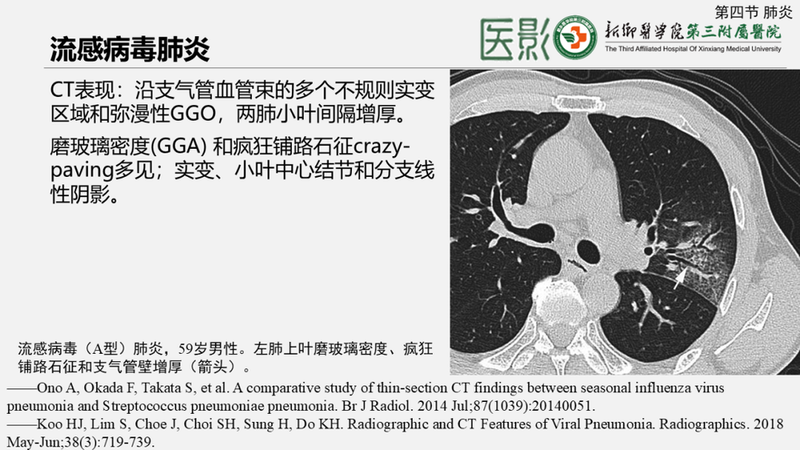 第四节 肺炎

医影 新乡医学院第三附属医院 The Third Affiliated Hospital Of Xinxiang Medical University

流感病毒肺炎

CT表现：沿支气管血管束的多个不规则实变区域和弥漫性GGO，两肺小叶间隔增厚。

磨玻璃密度(GGA) 和疯狂铺路石征crazy-paving多见；实变、小叶中心结节和分支线性阴影。

流感病毒（A型）肺炎，59岁男性。左肺上叶磨玻璃密度、疯狂铺路石征和支气管壁增厚（箭头）。

——Ono A, Okada F, Takata S, et al. A comparative study of thin-section CT findings between seasonal influenza virus pneumonia and Streptococcus pneumoniae pneumonia. Br J Radiol. 2014 Jul;87(1039):20140051.
——Koo HJ, Lim S, Choe J, Choi SH, Sung H, Do KH. Radiographic and CT Features of Viral Pneumonia. Radiographics. 2018 May-Jun;38(3):719-739.